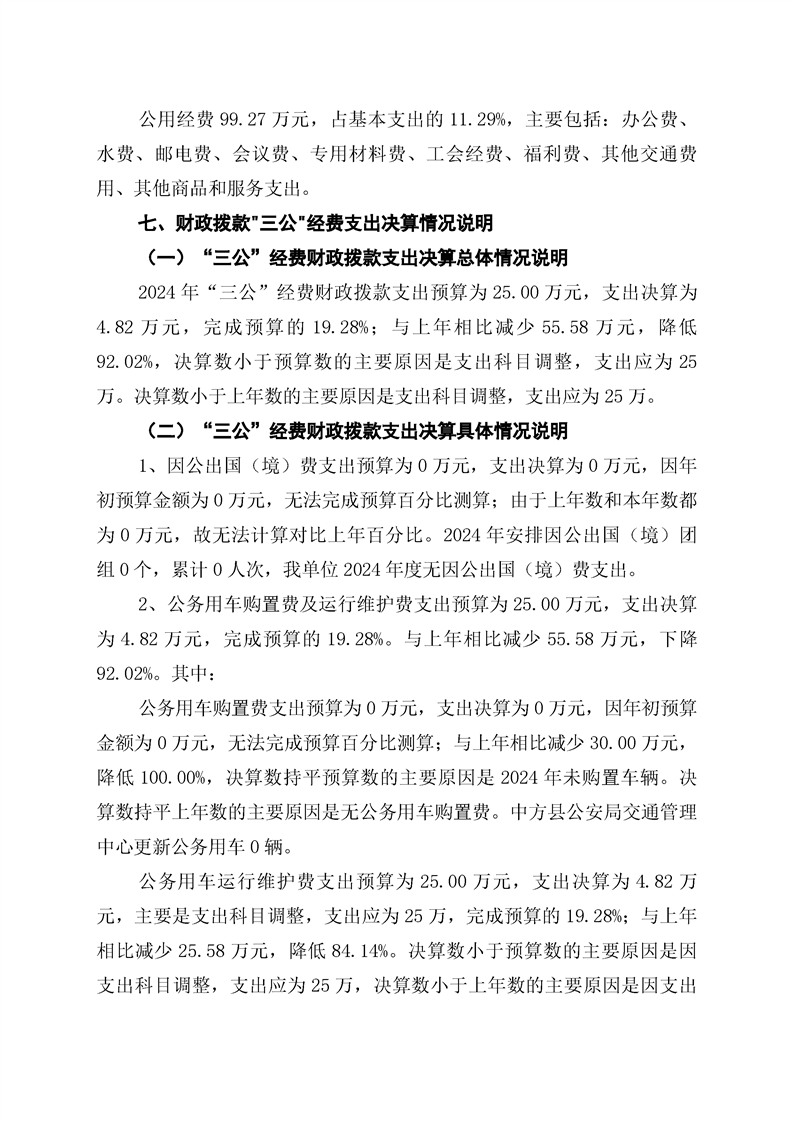 公用经费 99.27 万元，占基本支出的 11.29%，主要包括：办公费、水费、邮电费、会议费、专用材料费、工会经费、福利费、其他交通费用、其他商品和服务支出。

七、财政拨款"三公"经费支出决算情况说明

（一）“三公”经费财政拨款支出决算总体情况说明

2024 年“三公”经费财政拨款支出预算为 25.00 万元，支出决算为 4.82 万元，完成预算的 19.28%；与上年相比减少 55.58 万元，降低 92.02%，决算数小于预算数的主要原因是支出科目调整，支出应为 25 万。决算数小于上年数的主要原因是支出科目调整，支出应为 25 万。

（二）“三公”经费财政拨款支出决算具体情况说明

1、因公出国（境）费支出预算为 0 万元，支出决算为 0 万元，因年初预算金额为 0 万元，无法完成预算百分比测算；由于上年数和本年数都为 0 万元，故无法计算对比上年百分比。2024 年安排因公出国（境）团组 0 个，累计 0 人次，我单位 2024 年度无因公出国（境）费支出。

2、公务用车购置费及运行维护费支出预算为 25.00 万元，支出决算为 4.82 万元，完成预算的 19.28%。与上年相比减少 55.58 万元，下降 92.02%。其中：

公务用车购置费支出预算为 0 万元，支出决算为 0 万元，因年初预算金额为 0 万元，无法完成预算百分比测算；与上年相比减少 30.00 万元，降低 100.00%，决算数持平预算数的主要原因是 2024 年未购置车辆。决算数持平上年数的主要原因是无公务用车购置费。中方县公安局交通管理中心更新公务用车 0 辆。

公务用车运行维护费支出预算为 25.00 万元，支出决算为 4.82 万元，主要是支出科目调整，支出应为 25 万，完成预算的 19.28%；与上年相比减少 25.58 万元，降低 84.14%。决算数小于预算数的主要原因是因支出科目调整，支出应为 25 万，决算数小于上年数的主要原因是因支出